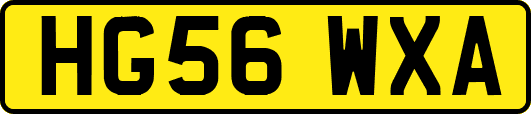 HG56 WXA